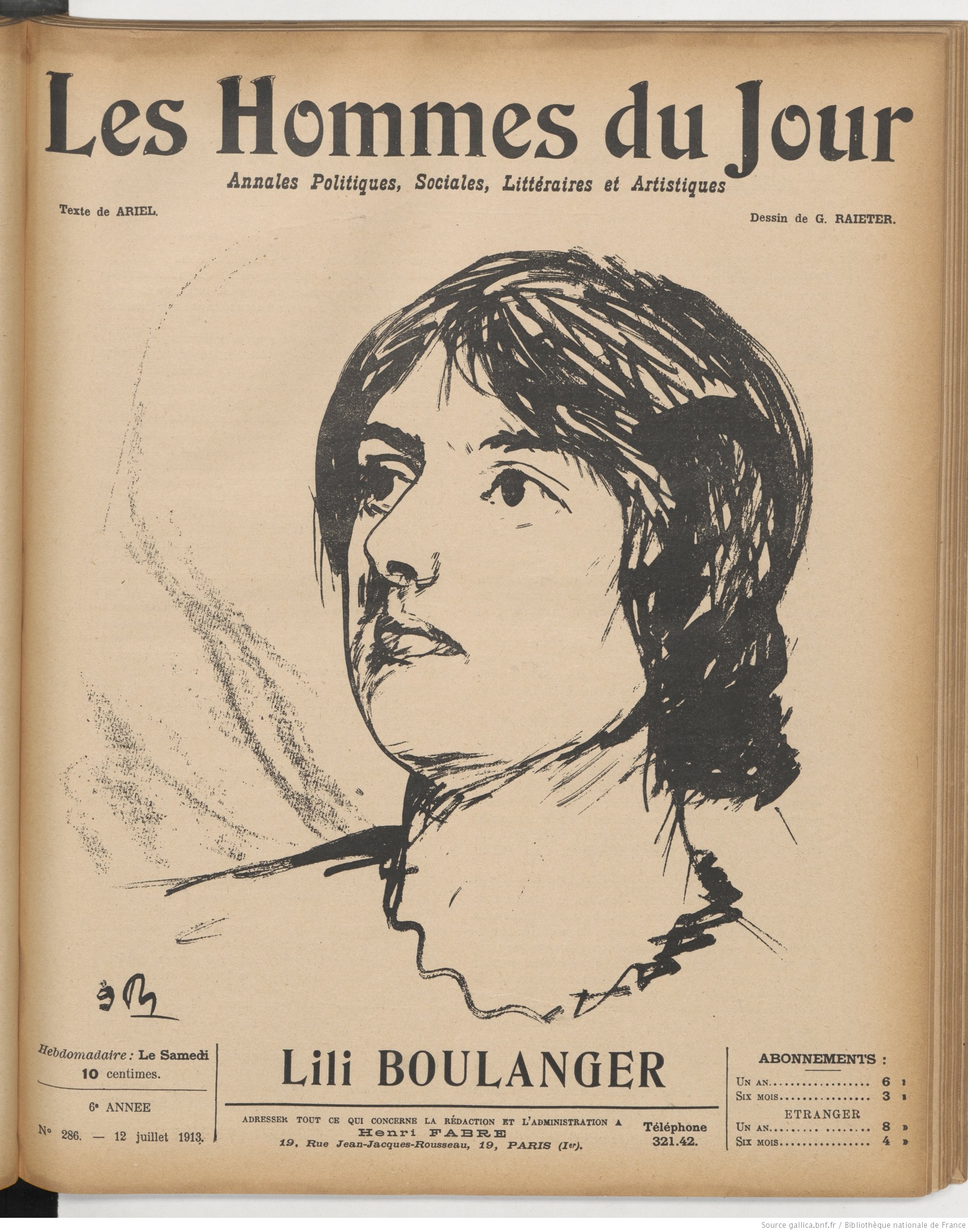 Les Hommes du Jour

Annales Politiques, Sociales, Littéraires et Artistiques

Texte de ARIEL.

Dessin de G. RAIETER.

Hebdomadaire : Le Samedi
10 centimes.

6e ANNEE

N° 286. — 12 juillet 1913.

Lili BOULANGER

ADRESSER TOUT CE QUI CONCERNE LA RÉDACTION ET L'ADMINISTRATION A
Henri FABRE
19, Rue Jean-Jacques-Rousseau, 19, PARIS (Ier).

Téléphone
321.42.

ABONNEMENTS :

UN AN 6 »
SIX MOIS 3 »
ETRANGER
UN AN 8 »
SIX MOIS 4 »

Source gallica.bnf.fr / Bibliothèque nationale de France